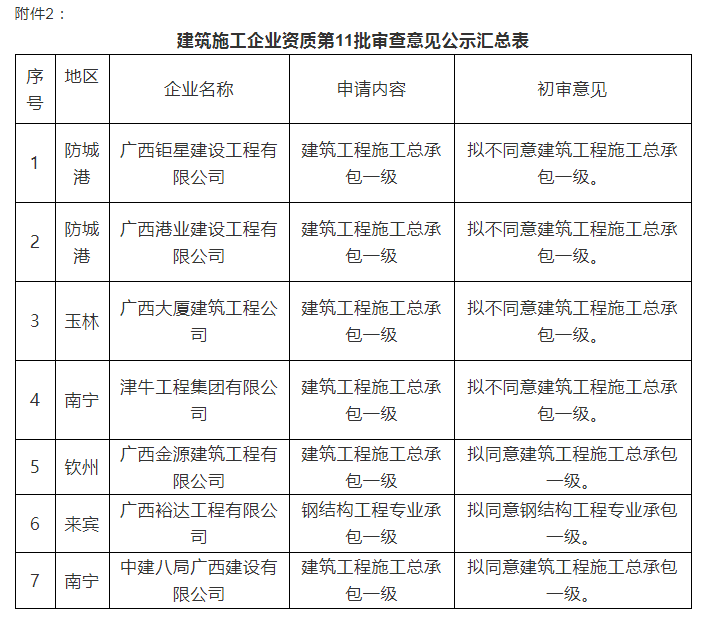 附件2：

建筑施工企业资质第11批审查意见公示汇总表

| 序号 | 地区 | 企业名称 | 申请内容 | 初审意见 |
|---|---|---|---|---|
| 1 | 防城港 | 广西钜星建设工程有限公司 | 建筑工程施工总承包一级 | 拟不同意建筑工程施工总承包一级。 |
| 2 | 防城港 | 广西港业建设工程有限公司 | 建筑工程施工总承包一级 | 拟不同意建筑工程施工总承包一级。 |
| 3 | 玉林 | 广西大厦建筑工程公司 | 建筑工程施工总承包一级 | 拟不同意建筑工程施工总承包一级。 |
| 4 | 南宁 | 津牛工程集团有限公司 | 建筑工程施工总承包一级 | 拟不同意建筑工程施工总承包一级。 |
| 5 | 钦州 | 广西金源建筑工程有限公司 | 建筑工程施工总承包一级 | 拟同意建筑工程施工总承包一级。 |
| 6 | 来宾 | 广西裕达工程有限公司 | 钢结构工程专业承包一级 | 拟同意钢结构工程专业承包一级。 |
| 7 | 南宁 | 中建八局广西建设有限公司 | 建筑工程施工总承包一级 | 拟同意建筑工程施工总承包一级。 |